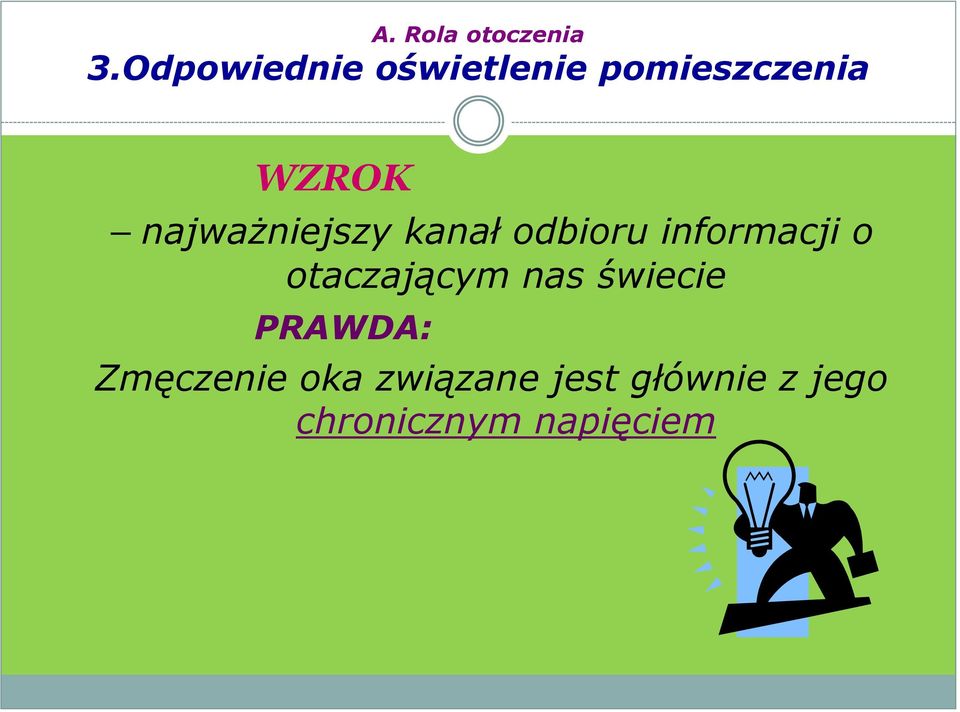 A. Rola otoczenia
3.Odpowiednie oświetlenie pomieszczenia

WZROK

– najważniejszy kanał odbioru informacji o otaczającym nas świecie

PRAWDA:

Zmęczenie oka związane jest głównie z jego chronicznym napięciem